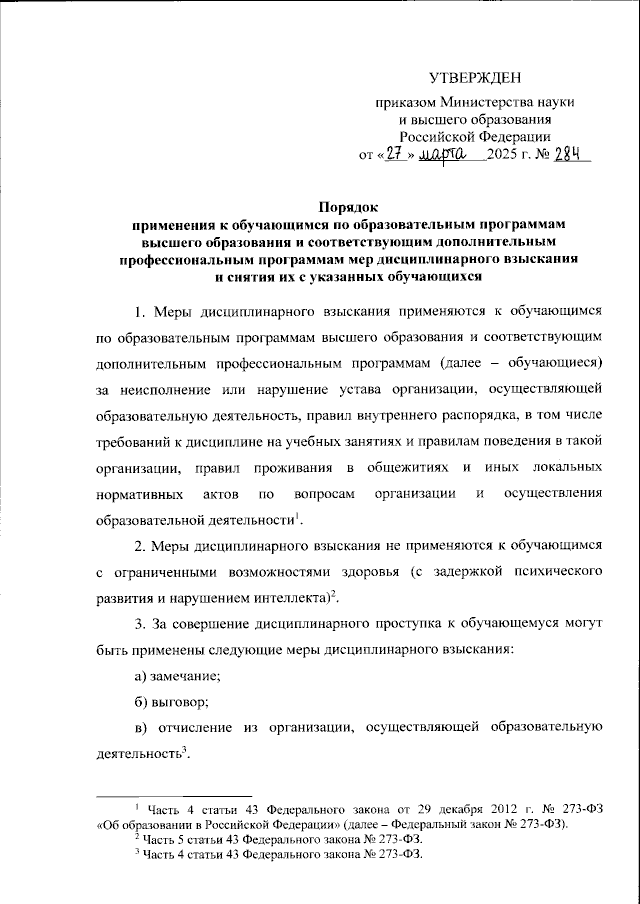 УТВЕРЖДЕН

приказом Министерства науки и высшего образования Российской Федерации
от «27» марта 2025 г. № 284

Порядок
применения к обучающимся по образовательным программам высшего образования и соответствующим дополнительным профессиональным программам мер дисциплинарного взыскания и снятия их с указанных обучающихся

1. Меры дисциплинарного взыскания применяются к обучающимся по образовательным программам высшего образования и соответствующим дополнительным профессиональным программам (далее – обучающиеся) за неисполнение или нарушение устава организации, осуществляющей образовательную деятельность, правил внутреннего распорядка, в том числе требований к дисциплине на учебных занятиях и правилам поведения в такой организации, правил проживания в общежитиях и иных локальных нормативных актов по вопросам организации и осуществления образовательной деятельности$^1$.

2. Меры дисциплинарного взыскания не применяются к обучающимся с ограниченными возможностями здоровья (с задержкой психического развития и нарушением интеллекта)$^2$.

3. За совершение дисциплинарного проступка к обучающемуся могут быть применены следующие меры дисциплинарного взыскания:

а) замечание;

б) выговор;

в) отчисление из организации, осуществляющей образовательную деятельность$^3$.

$^1$ Часть 4 статьи 43 Федерального закона от 29 декабря 2012 г. № 273-ФЗ «Об образовании в Российской Федерации» (далее – Федеральный закон № 273-ФЗ).
$^2$ Часть 5 статьи 43 Федерального закона № 273-ФЗ.
$^3$ Часть 4 статьи 43 Федерального закона № 273-ФЗ.